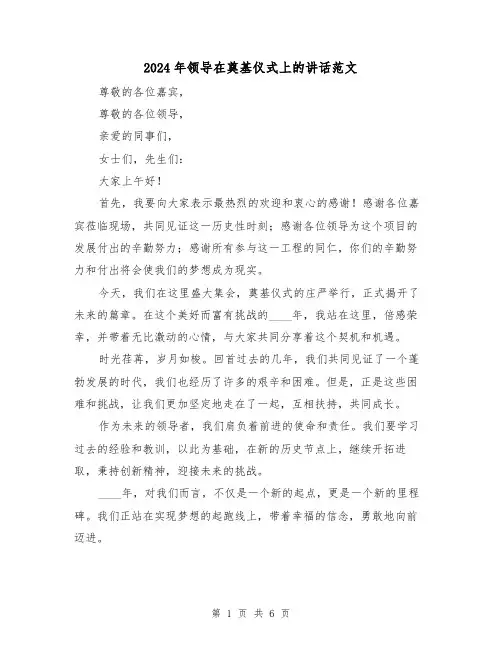 2024年领导在奠基仪式上的讲话范文

尊敬的各位嘉宾，

尊敬的各位领导，

亲爱的同事们，

女士们，先生们：

大家上午好！

首先，我要向大家表示最热烈的欢迎和衷心的感谢！感谢各位嘉宾莅临现场，共同见证这一历史性时刻；感谢各位领导为这个项目的发展付出的辛勤努力；感谢所有参与这一工程的同仁，你们的辛勤努力和付出将会使我们的梦想成为现实。

今天，我们在这里盛大集会，奠基仪式的庄严举行，正式揭开了未来的篇章。在这个美好而富有挑战的____年，我站在这里，倍感荣幸，并带着无比激动的心情，与大家共同分享着这个契机和机遇。

时光荏苒，岁月如梭。回首过去的几年，我们共同见证了一个蓬勃发展的时代，我们也经历了许多的艰辛和困难。但是，正是这些困难和挑战，让我们更加坚定地走在了一起，互相扶持，共同成长。

作为未来的领导者，我们肩负着前进的使命和责任。我们要学习过去的经验和教训，以此为基础，在新的历史节点上，继续开拓进取，秉持创新精神，迎接未来的挑战。

____年，对我们而言，不仅是一个新的起点，更是一个新的里程碑。我们正站在实现梦想的起跑线上，带着幸福的信念，勇敢地向前迈进。

第 1 页 共 6 页